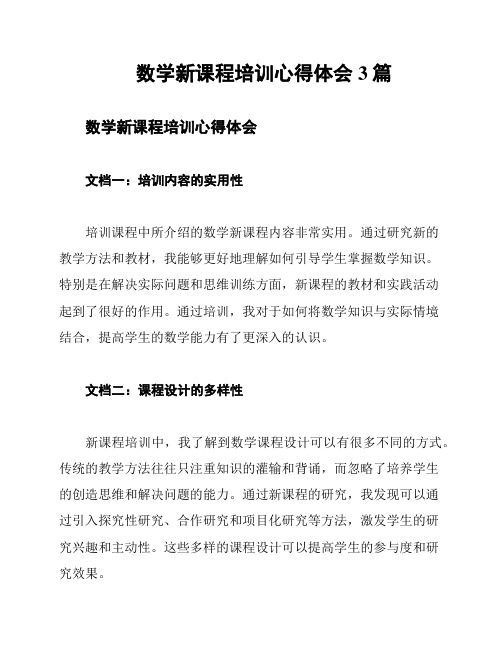 数学新课程培训心得体会 3 篇

数学新课程培训心得体会

文档一：培训内容的实用性

培训课程中所介绍的数学新课程内容非常实用。通过研究新的教学方法和教材，我能够更好地理解如何引导学生掌握数学知识。特别是在解决实际问题和思维训练方面，新课程的教材和实践活动起到了很好的作用。通过培训，我对于如何将数学知识与实际情境结合，提高学生的数学能力有了更深入的认识。

文档二：课程设计的多样性

新课程培训中，我了解到数学课程设计可以有很多不同的方式。传统的教学方法往往只注重知识的灌输和背诵，而忽略了培养学生的创造思维和解决问题的能力。通过新课程的研究，我发现可以通过引入探究性研究、合作研究和项目化研究等方法，激发学生的研究兴趣和主动性。这些多样的课程设计可以提高学生的参与度和研究效果。